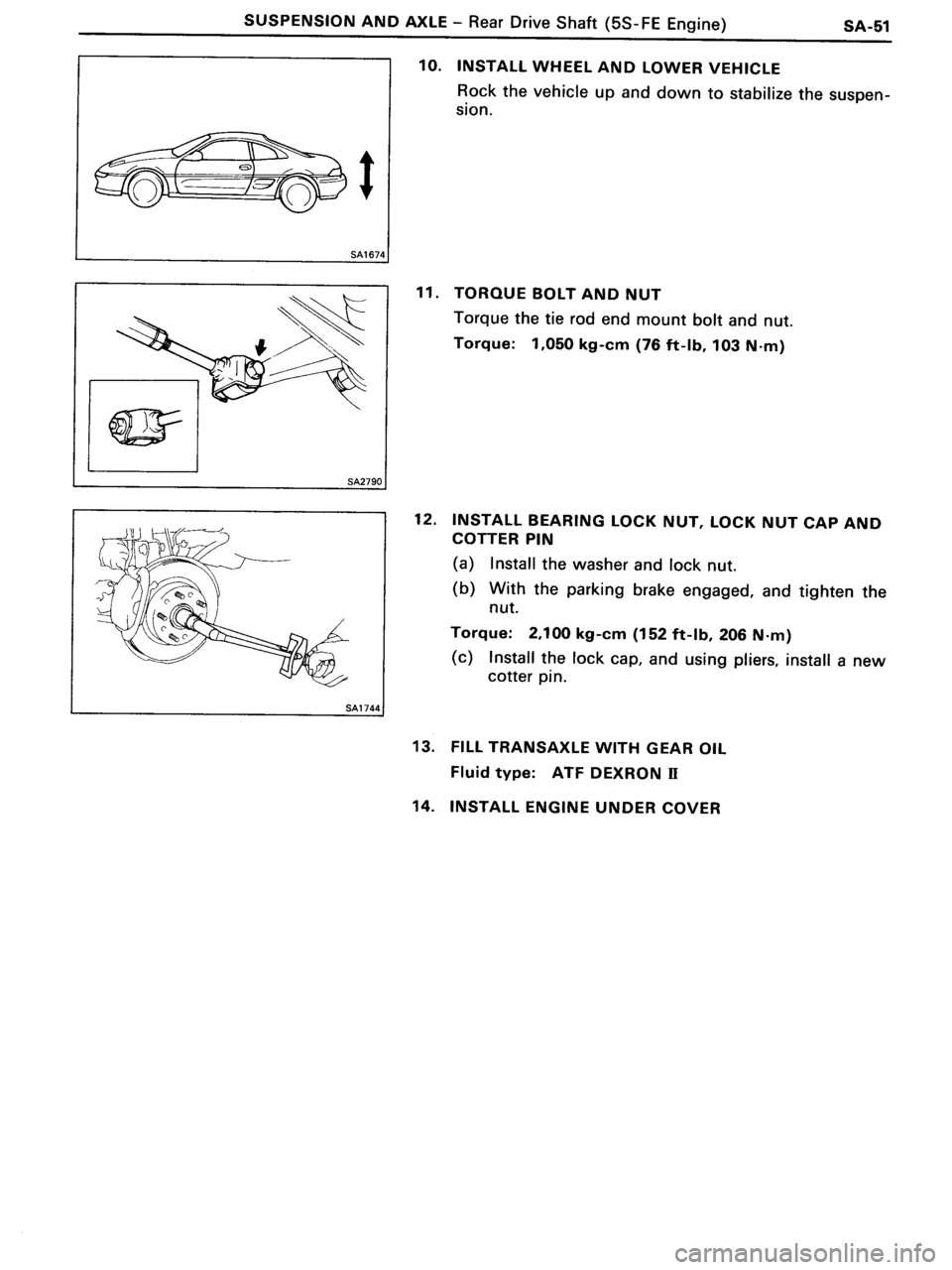 SUSPENSION AND AXLE – Rear Drive Shaft (5S-FE Engine) SA-51

SA1674

10. INSTALL WHEEL AND LOWER VEHICLE

Rock the vehicle up and down to stabilize the suspension.

SA2790

11. TORQUE BOLT AND NUT

Torque the tie rod end mount bolt and nut.

Torque: 1,050 kg-cm (76 ft-lb, 103 N·m)

SA1744

12. INSTALL BEARING LOCK NUT, LOCK NUT CAP AND COTTER PIN

(a) Install the washer and lock nut.

(b) With the parking brake engaged, and tighten the nut.

Torque: 2,100 kg-cm (152 ft-lb, 206 N·m)

(c) Install the lock cap, and using pliers, install a new cotter pin.

13. FILL TRANSAXLE WITH GEAR OIL

Fluid type: ATF DEXRON II

14. INSTALL ENGINE UNDER COVER

carmanualsonline.info